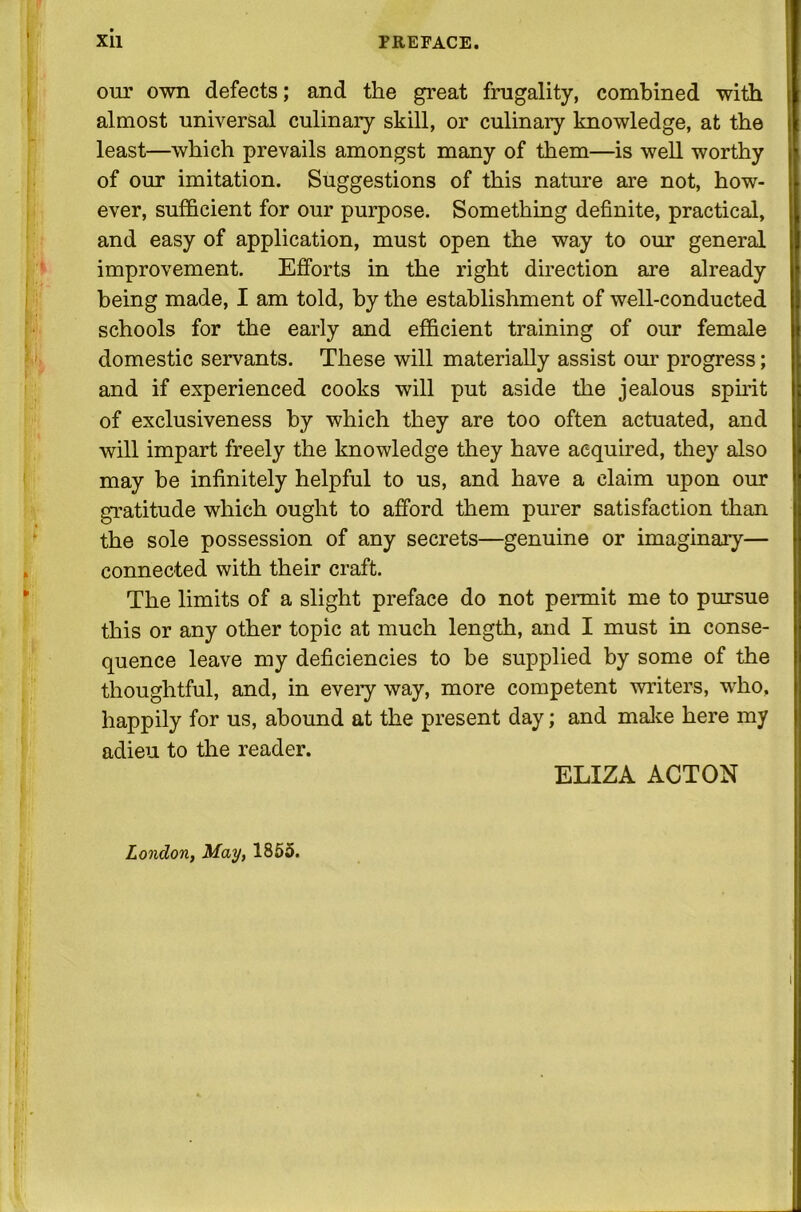 xii PREFACE.

our own defects; and the great frugality, combined with almost universal culinary skill, or culinary knowledge, at the least—which prevails amongst many of them—is well worthy of our imitation. Suggestions of this nature are not, however, sufficient for our purpose. Something definite, practical, and easy of application, must open the way to our general improvement. Efforts in the right direction are already being made, I am told, by the establishment of well-conducted schools for the early and efficient training of our female domestic servants. These will materially assist our progress; and if experienced cooks will put aside the jealous spirit of exclusiveness by which they are too often actuated, and will impart freely the knowledge they have acquired, they also may be infinitely helpful to us, and have a claim upon our gratitude which ought to afford them purer satisfaction than the sole possession of any secrets—genuine or imaginary—connected with their craft.

The limits of a slight preface do not permit me to pursue this or any other topic at much length, and I must in consequence leave my deficiencies to be supplied by some of the thoughtful, and, in every way, more competent writers, who, happily for us, abound at the present day; and make here my adieu to the reader.

ELIZA ACTON

London, May, 1855.